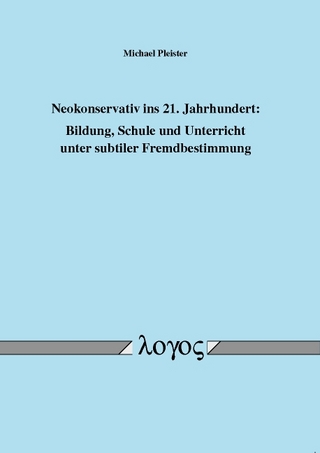 Michael Pleister

Neokonservativ ins 21. Jahrhundert:
Bildung, Schule und Unterricht unter subtiler Fremdbestimmung

λογος